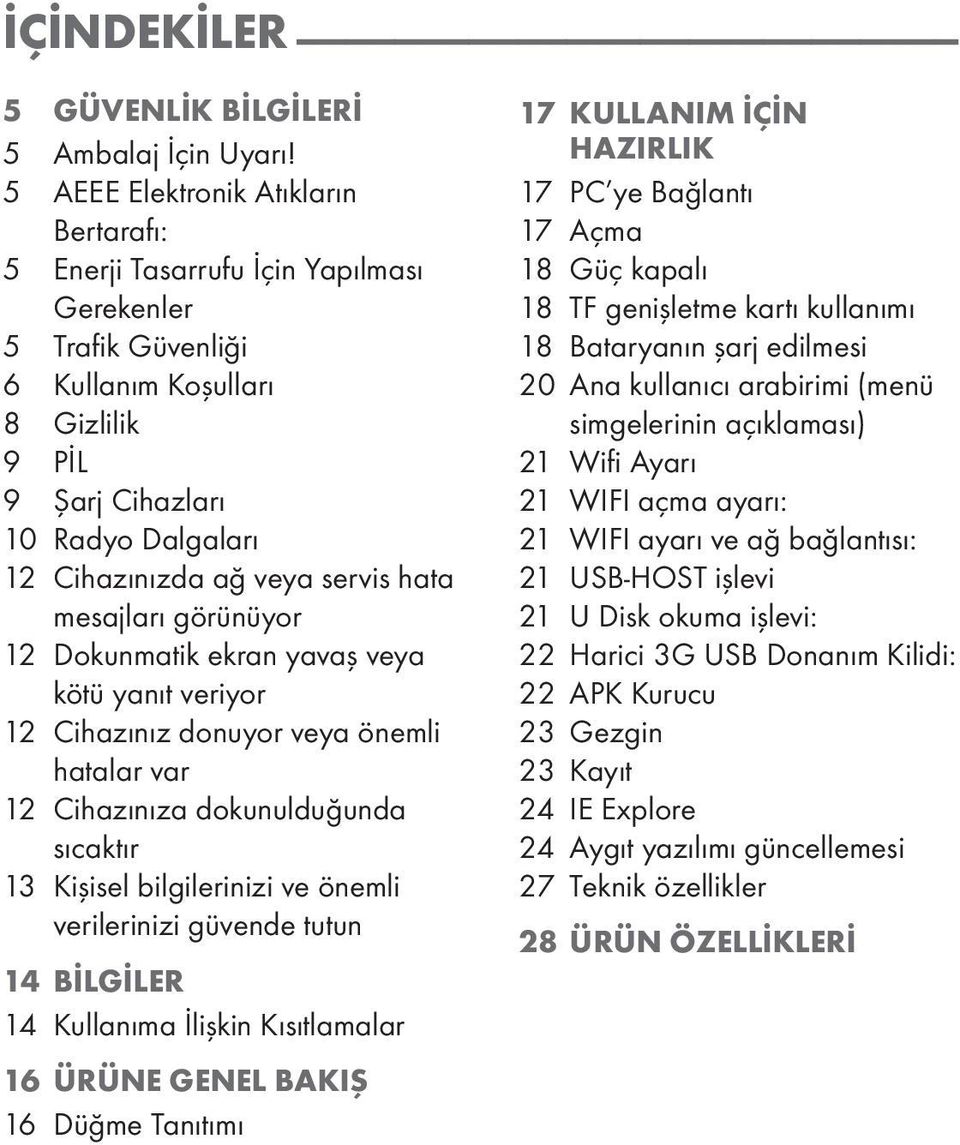 İÇİNDEKİLER

5 GÜVENLİK BİLGİLERİ
5 Ambalaj İçin Uyarı!
5 AEEE Elektronik Atıkların Bertarafı:
5 Enerji Tasarrufu İçin Yapılması Gerekenler
5 Trafik Güvenliği
6 Kullanım Koşulları
8 Gizlilik
9 PİL
9 Şarj Cihazları
10 Radyo Dalgaları
12 Cihazınızda ağ veya servis hata mesajları görünüyor
12 Dokunmatik ekran yavaş veya kötü yanıt veriyor
12 Cihazınız donuyor veya önemli hatalar var
12 Cihazınıza dokunulduğunda sıcaktır
13 Kişisel bilgilerinizi ve önemli verilerinizi güvende tutun

14 BİLGİLER
14 Kullanıma İlişkin Kısıtlamalar

16 ÜRÜNE GENEL BAKIŞ
16 Düğme Tanıtımı

17 KULLANIM İÇİN HAZIRLIK
17 PC'ye Bağlantı
17 Açma
18 Güç kapalı
18 TF genişletme kartı kullanımı
18 Bataryanın şarj edilmesi
20 Ana kullanıcı arabirimi (menü simgelerinin açıklaması)
21 Wifi Ayarı
21 WIFI açma ayarı:
21 WIFI ayarı ve ağ bağlantısı:
21 USB-HOST işlevi
21 U Disk okuma işlevi:
22 Harici 3G USB Donanım Kilidi:
22 APK Kurucu
23 Gezgin
23 Kayıt
24 IE Explore
24 Aygıt yazılımı güncellemesi
27 Teknik özellikler

28 ÜRÜN ÖZELLİKLERİ